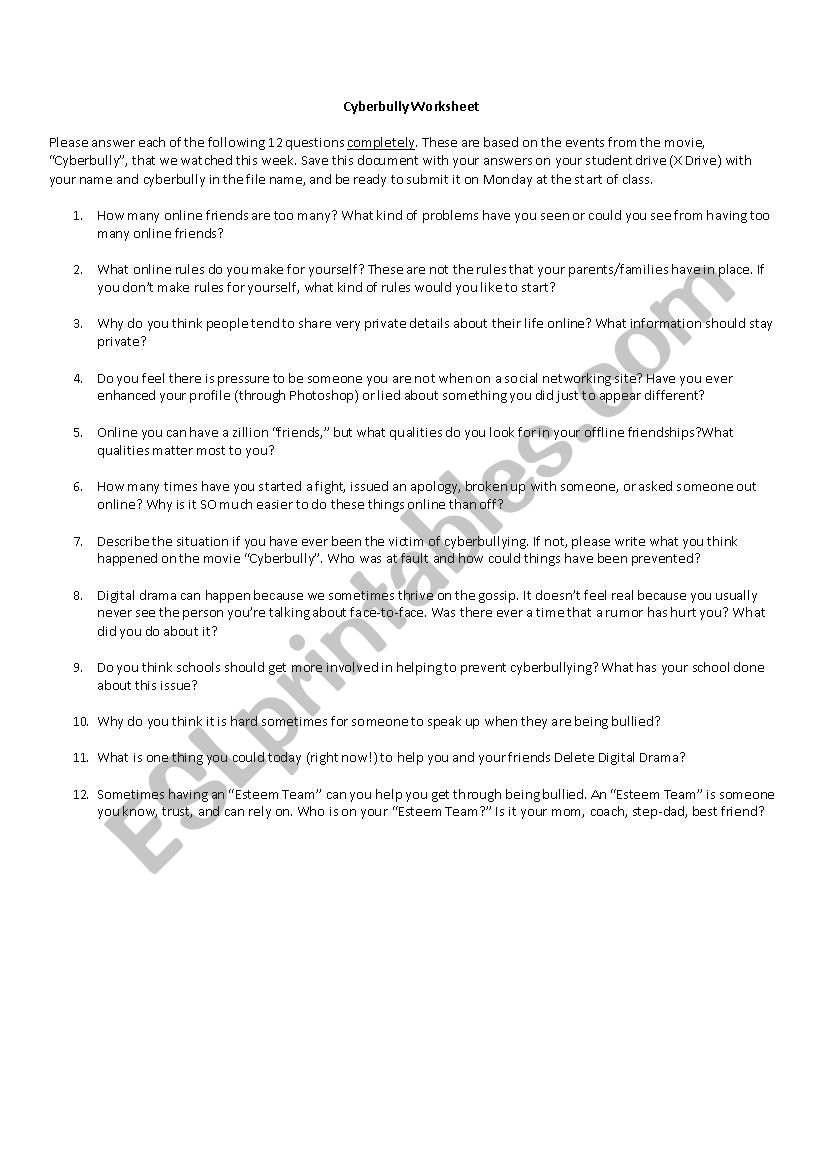 Cyberbully Worksheet

Please answer each of the following 12 questions completely. These are based on the events from the movie, "Cyberbully", that we watched this week. Save this document with your answers on your student drive (X Drive) with your name and cyberbully in the file name, and be ready to submit it on Monday at the start of class.

1. How many online friends are too many? What kind of problems have you seen or could you see from having too many online friends?

2. What online rules do you make for yourself? These are not the rules that your parents/families have in place. If you don't make rules for yourself, what kind of rules would you like to start?

3. Why do you think people tend to share very private details about their life online? What information should stay private?

4. Do you feel there is pressure to be someone you are not when on a social networking site? Have you ever enhanced your profile (through Photoshop) or lied about something you did just to appear different?

5. Online you can have a zillion "friends," but what qualities do you look for in your offline friendships?What qualities matter most to you?

6. How many times have you started a fight, issued an apology, broken up with someone, or asked someone out online? Why is it SO much easier to do these things online than off?

7. Describe the situation if you have ever been the victim of cyberbullying. If not, please write what you think happened on the movie "Cyberbully". Who was at fault and how could things have been prevented?

8. Digital drama can happen because we sometimes thrive on the gossip. It doesn't feel real because you usually never see the person you're talking about face-to-face. Was there ever a time that a rumor has hurt you? What did you do about it?

9. Do you think schools should get more involved in helping to prevent cyberbullying? What has your school done about this issue?

10. Why do you think it is hard sometimes for someone to speak up when they are being bullied?

11. What is one thing you could today (right now!) to help you and your friends Delete Digital Drama?

12. Sometimes having an "Esteem Team" can you help you get through being bullied. An "Esteem Team" is someone you know, trust, and can rely on. Who is on your "Esteem Team?" Is it your mom, coach, step-dad, best friend?

ESLprintables.com